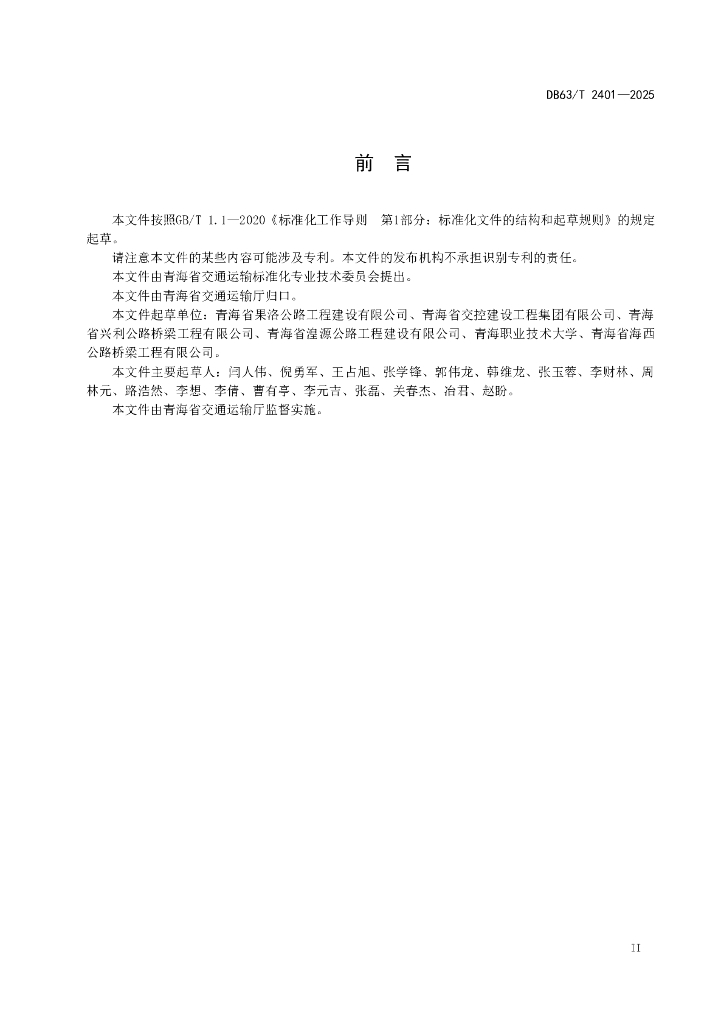 DB63/T 2401—2025

前　言

本文件按照GB/T 1.1—2020《标准化工作导则　第1部分：标准化文件的结构和起草规则》的规定起草。

请注意本文件的某些内容可能涉及专利。本文件的发布机构不承担识别专利的责任。

本文件由青海省交通运输标准化专业技术委员会提出。

本文件由青海省交通运输厅归口。

本文件起草单位：青海省果洛公路工程建设有限公司、青海省交控建设工程集团有限公司、青海省兴利公路桥梁工程有限公司、青海省湟源公路工程建设有限公司、青海职业技术大学、青海省海西公路桥梁工程有限公司。

本文件主要起草人：闫人伟、倪勇军、王占旭、张学锋、郭伟龙、韩维龙、张玉蓉、李财林、周林元、路浩然、李想、李倩、曹有亭、李元吉、张磊、关春杰、冶君、赵盼。

本文件由青海省交通运输厅监督实施。

II